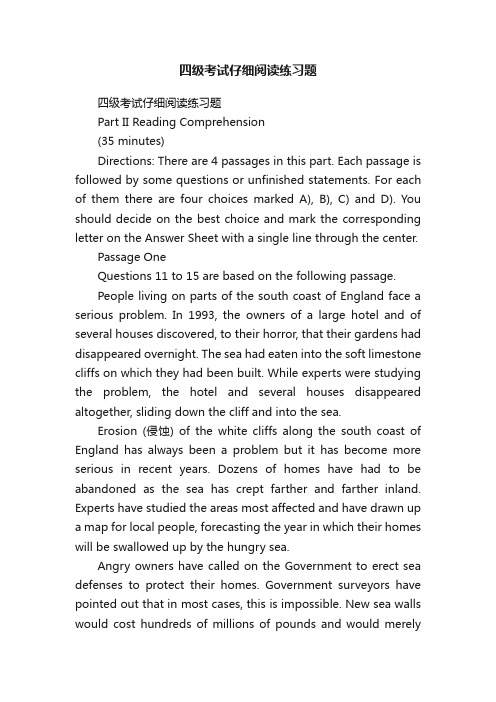 四级考试仔细阅读练习题

四级考试仔细阅读练习题

Part II Reading Comprehension

(35 minutes)

Directions: There are 4 passages in this part. Each passage is followed by some questions or unfinished statements. For each of them there are four choices marked A), B), C) and D). You should decide on the best choice and mark the corresponding letter on the Answer Sheet with a single line through the center.

Passage One

Questions 11 to 15 are based on the following passage.

People living on parts of the south coast of England face a serious problem. In 1993, the owners of a large hotel and of several houses discovered, to their horror, that their gardens had disappeared overnight. The sea had eaten into the soft limestone cliffs on which they had been built. While experts were studying the problem, the hotel and several houses disappeared altogether, sliding down the cliff and into the sea.

Erosion (侵蚀) of the white cliffs along the south coast of England has always been a problem but it has become more serious in recent years. Dozens of homes have had to be abandoned as the sea has crept farther and farther inland. Experts have studied the areas most affected and have drawn up a map for local people, forecasting the year in which their homes will be swallowed up by the hungry sea.

Angry owners have called on the Government to erect sea defenses to protect their homes. Government surveyors have pointed out that in most cases, this is impossible. New sea walls would cost hundreds of millions of pounds and would merely